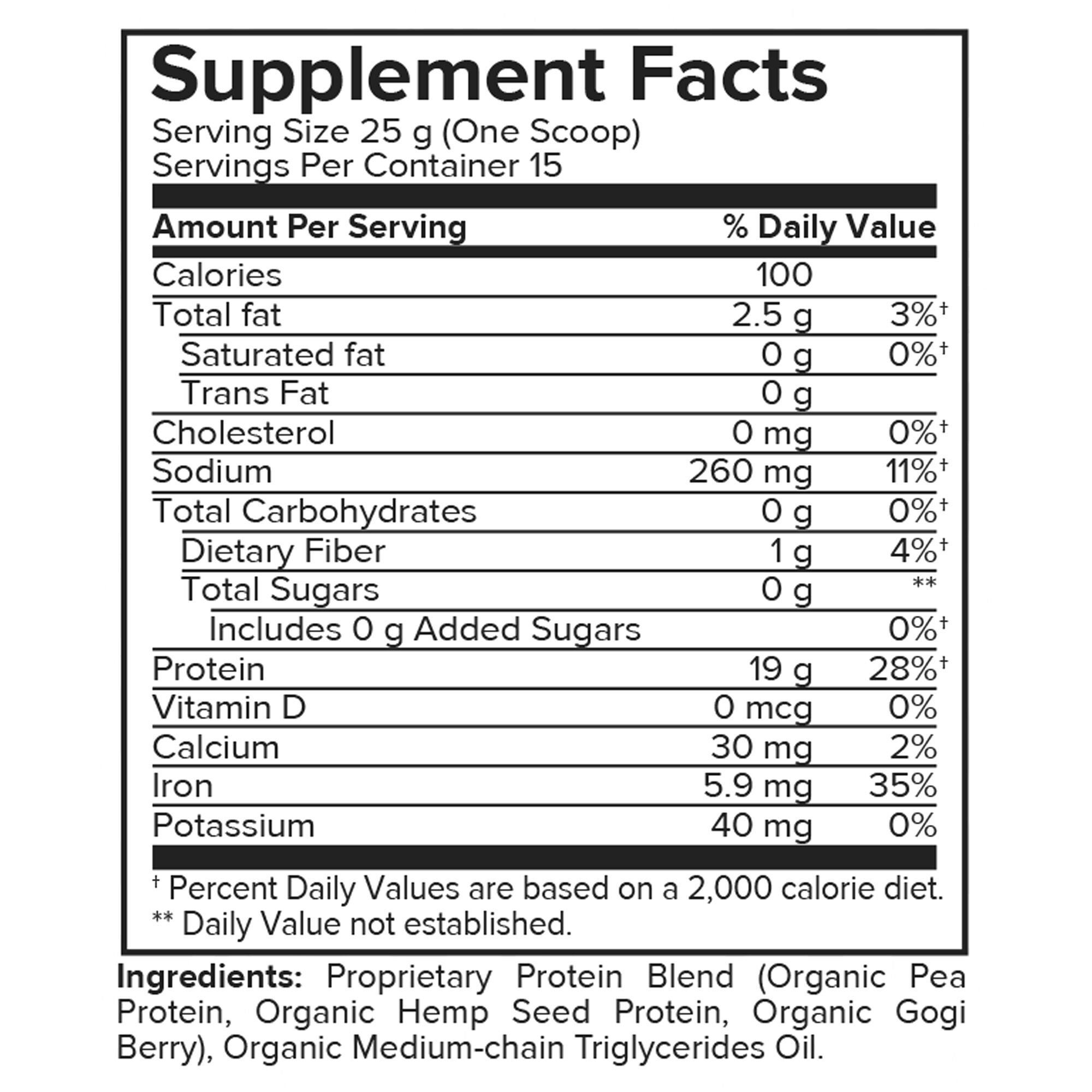 Supplement Facts

Serving Size 25 g (One Scoop)
Servings Per Container 15

| Amount Per Serving | | % Daily Value |
|---|---|---|
| Calories | 100 | |
| Total fat | 2.5 g | 3%† |
| Saturated fat | 0 g | 0%† |
| Trans Fat | 0 g | |
| Cholesterol | 0 mg | 0%† |
| Sodium | 260 mg | 11%† |
| Total Carbohydrates | 0 g | 0%† |
| Dietary Fiber | 1 g | 4%† |
| Total Sugars | 0 g | ** |
| Includes 0 g Added Sugars | | 0%† |
| Protein | 19 g | 28%† |
| Vitamin D | 0 mcg | 0% |
| Calcium | 30 mg | 2% |
| Iron | 5.9 mg | 35% |
| Potassium | 40 mg | 0% |

† Percent Daily Values are based on a 2,000 calorie diet.
** Daily Value not established.

Ingredients: Proprietary Protein Blend (Organic Pea Protein, Organic Hemp Seed Protein, Organic Gogi Berry), Organic Medium-chain Triglycerides Oil.